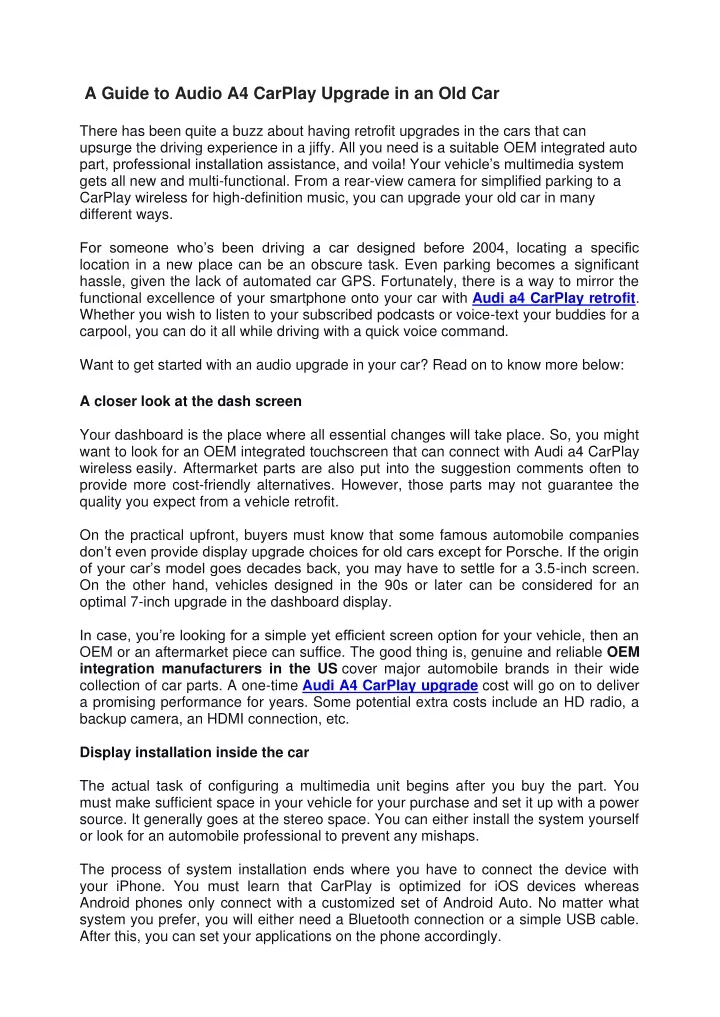 A Guide to Audio A4 CarPlay Upgrade in an Old Car

There has been quite a buzz about having retrofit upgrades in the cars that can upsurge the driving experience in a jiffy. All you need is a suitable OEM integrated auto part, professional installation assistance, and voila! Your vehicle's multimedia system gets all new and multi-functional. From a rear-view camera for simplified parking to a CarPlay wireless for high-definition music, you can upgrade your old car in many different ways.

For someone who's been driving a car designed before 2004, locating a specific location in a new place can be an obscure task. Even parking becomes a significant hassle, given the lack of automated car GPS. Fortunately, there is a way to mirror the functional excellence of your smartphone onto your car with Audi a4 CarPlay retrofit. Whether you wish to listen to your subscribed podcasts or voice-text your buddies for a carpool, you can do it all while driving with a quick voice command.

Want to get started with an audio upgrade in your car? Read on to know more below:

A closer look at the dash screen

Your dashboard is the place where all essential changes will take place. So, you might want to look for an OEM integrated touchscreen that can connect with Audi a4 CarPlay wireless easily. Aftermarket parts are also put into the suggestion comments often to provide more cost-friendly alternatives. However, those parts may not guarantee the quality you expect from a vehicle retrofit.

On the practical upfront, buyers must know that some famous automobile companies don't even provide display upgrade choices for old cars except for Porsche. If the origin of your car's model goes decades back, you may have to settle for a 3.5-inch screen. On the other hand, vehicles designed in the 90s or later can be considered for an optimal 7-inch upgrade in the dashboard display.

In case, you're looking for a simple yet efficient screen option for your vehicle, then an OEM or an aftermarket piece can suffice. The good thing is, genuine and reliable OEM integration manufacturers in the US cover major automobile brands in their wide collection of car parts. A one-time Audi A4 CarPlay upgrade cost will go on to deliver a promising performance for years. Some potential extra costs include an HD radio, a backup camera, an HDMI connection, etc.

Display installation inside the car

The actual task of configuring a multimedia unit begins after you buy the part. You must make sufficient space in your vehicle for your purchase and set it up with a power source. It generally goes at the stereo space. You can either install the system yourself or look for an automobile professional to prevent any mishaps.

The process of system installation ends where you have to connect the device with your iPhone. You must learn that CarPlay is optimized for iOS devices whereas Android phones only connect with a customized set of Android Auto. No matter what system you prefer, you will either need a Bluetooth connection or a simple USB cable. After this, you can set your applications on the phone accordingly.